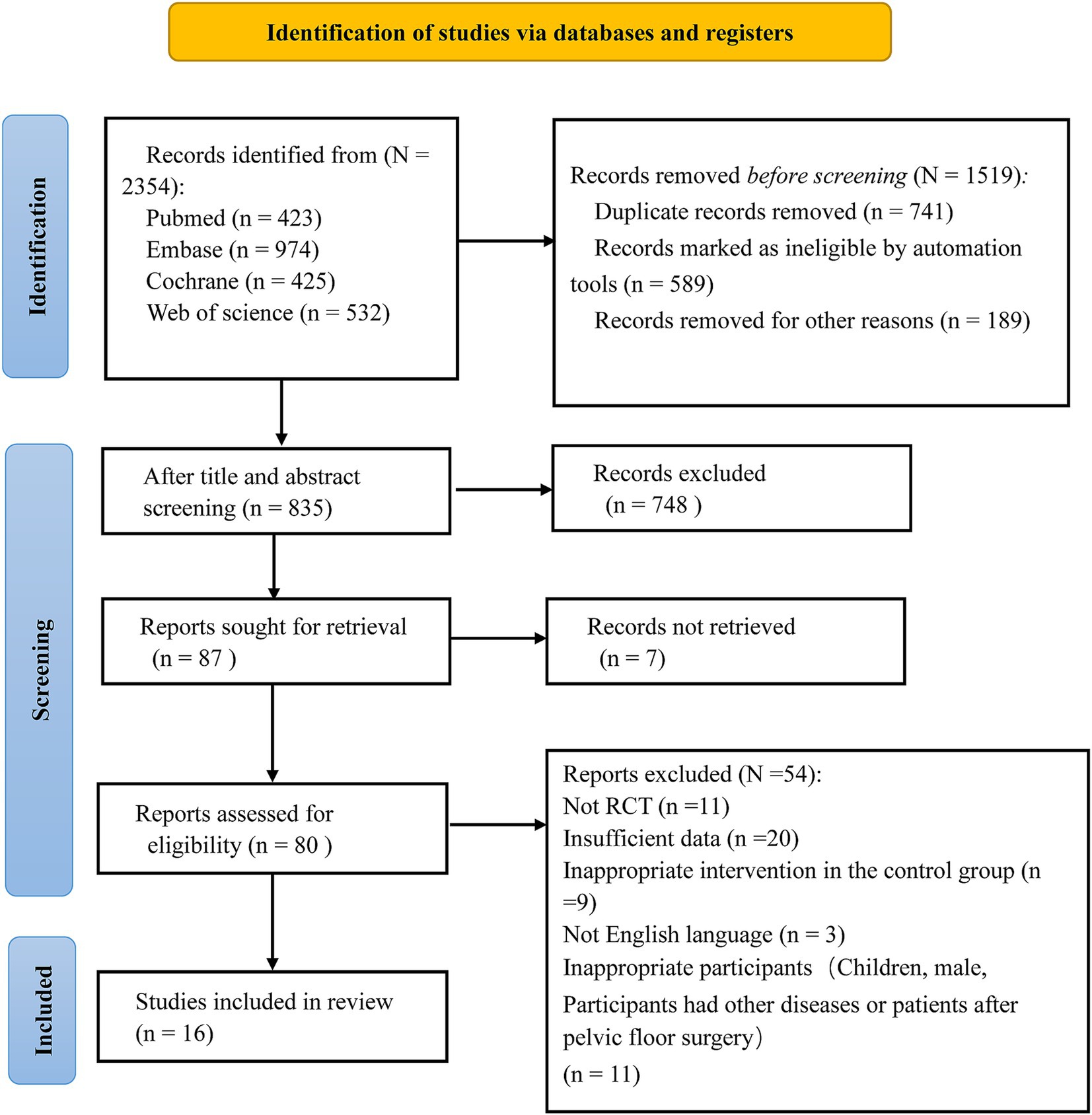 Identification of studies via databases and registers

Identification

Records identified from (N = 2354):
Pubmed (n = 423)
Embase (n = 974)
Cochrane (n = 425)
Web of science (n = 532)

Records removed before screening (N = 1519):
Duplicate records removed (n = 741)
Records marked as ineligible by automation tools (n = 589)
Records removed for other reasons (n = 189)

Screening

After title and abstract screening (n = 835)

Records excluded (n = 748 )

Reports sought for retrieval (n = 87 )

Records not retrieved (n = 7)

Reports assessed for eligibility (n = 80 )

Reports excluded (N =54):
Not RCT (n =11)
Insufficient data (n =20)
Inappropriate intervention in the control group (n =9)
Not English language (n = 3)
Inappropriate participants （Children, male, Participants had other diseases or patients after pelvic floor surgery）
(n = 11)

Included

Studies included in review (n = 16)